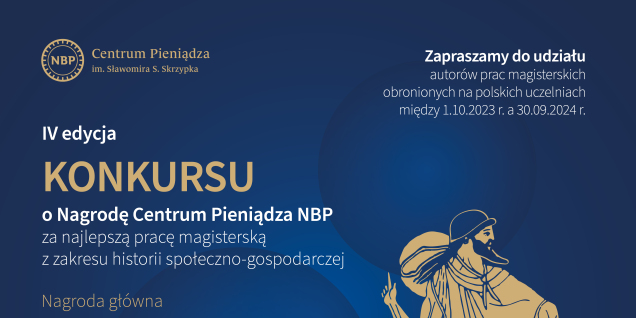 NBP

Centrum Pieniądza
im. Sławomira S. Skrzypka

Zapraszamy do udziału
autorów prac magisterskich obronionych na polskich uczelniach między 1.10.2023 r. a 30.09.2024 r.

IV edycja

KONKURSU

o Nagrodę Centrum Pieniądza NBP
za najlepszą pracę magisterską z zakresu historii społeczno-gospodarczej

Nagroda główna